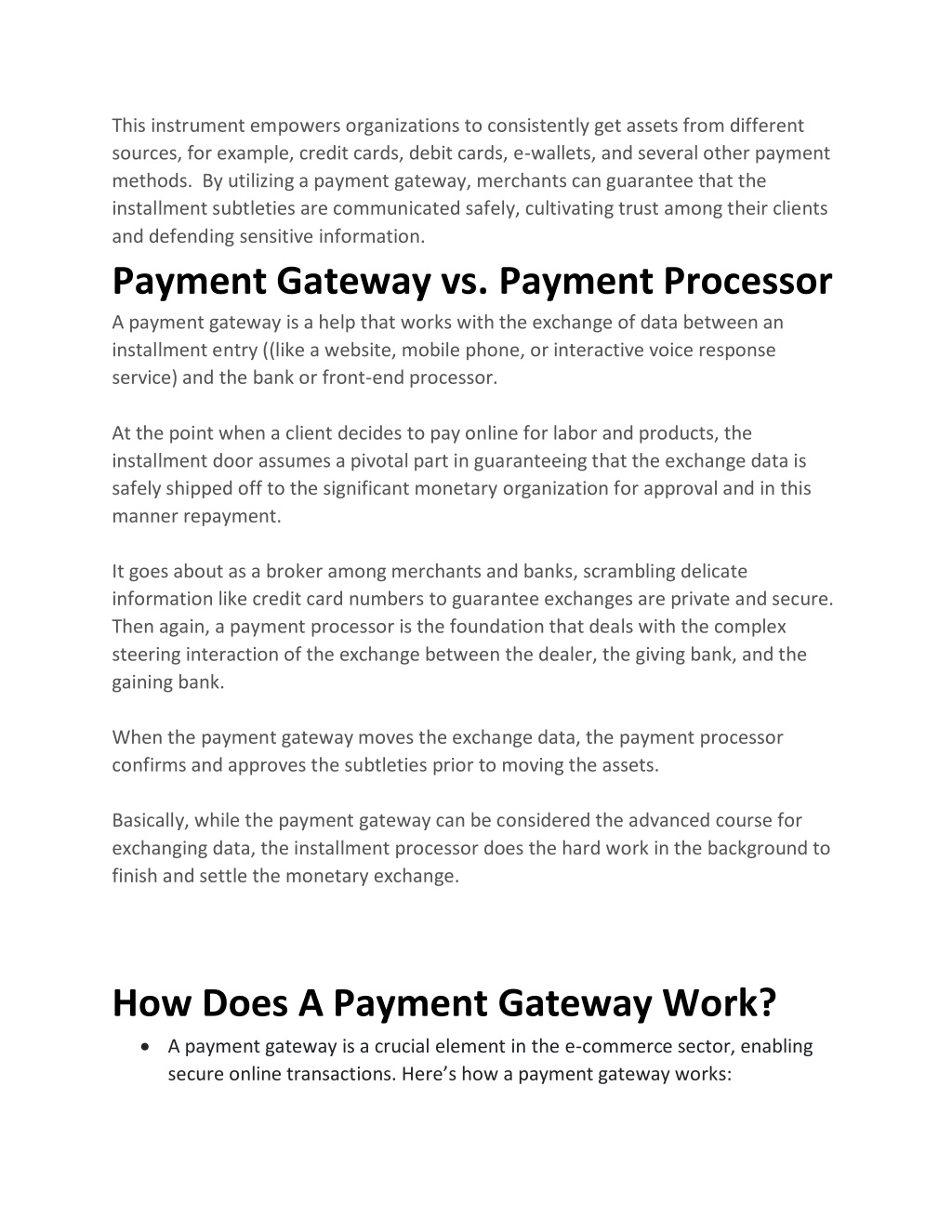 This instrument empowers organizations to consistently get assets from different sources, for example, credit cards, debit cards, e-wallets, and several other payment methods. By utilizing a payment gateway, merchants can guarantee that the installment subtleties are communicated safely, cultivating trust among their clients and defending sensitive information.

Payment Gateway vs. Payment Processor

A payment gateway is a help that works with the exchange of data between an installment entry ((like a website, mobile phone, or interactive voice response service) and the bank or front-end processor.

At the point when a client decides to pay online for labor and products, the installment door assumes a pivotal part in guaranteeing that the exchange data is safely shipped off to the significant monetary organization for approval and in this manner repayment.

It goes about as a broker among merchants and banks, scrambling delicate information like credit card numbers to guarantee exchanges are private and secure. Then again, a payment processor is the foundation that deals with the complex steering interaction of the exchange between the dealer, the giving bank, and the gaining bank.

When the payment gateway moves the exchange data, the payment processor confirms and approves the subtleties prior to moving the assets.

Basically, while the payment gateway can be considered the advanced course for exchanging data, the installment processor does the hard work in the background to finish and settle the monetary exchange.

How Does A Payment Gateway Work?

• A payment gateway is a crucial element in the e-commerce sector, enabling secure online transactions. Here’s how a payment gateway works: